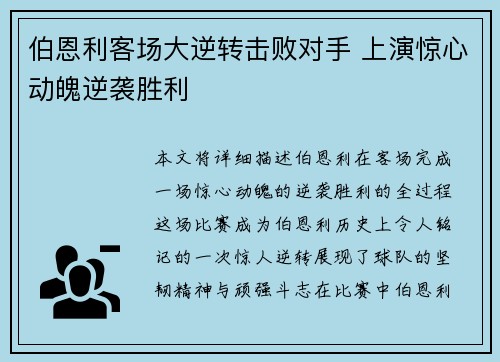 伯恩利客场大逆转击败对手 上演惊心动魄逆袭胜利

本文将详细描述伯恩利在客场完成一场惊心动魄的逆袭胜利的全过程这场比赛成为伯恩利历史上令人铭记的一次惊人逆转展现了球队的坚韧精神与顽强斗志在比赛中伯恩利